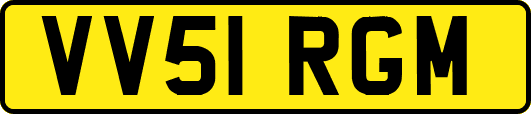 VV51 RGM